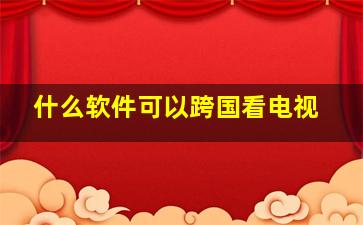 什么软件可以跨国看电视